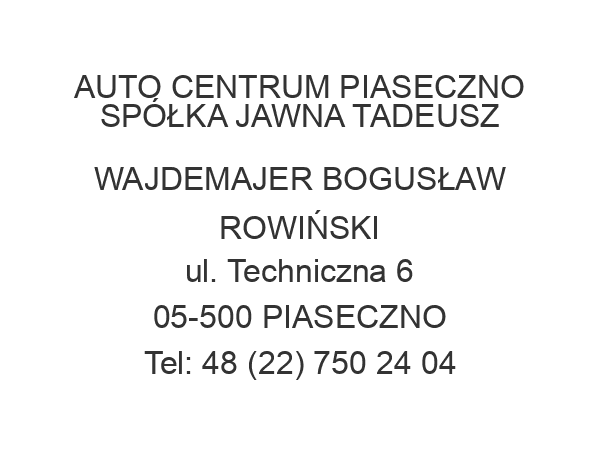 AUTO CENTRUM PIASECZNO SPÓŁKA JAWNA TADEUSZ

WAJDEMAJER BOGUSŁAW

ROWIŃSKI

ul. Techniczna 6

05-500 PIASECZNO

Tel: 48 (22) 750 24 04